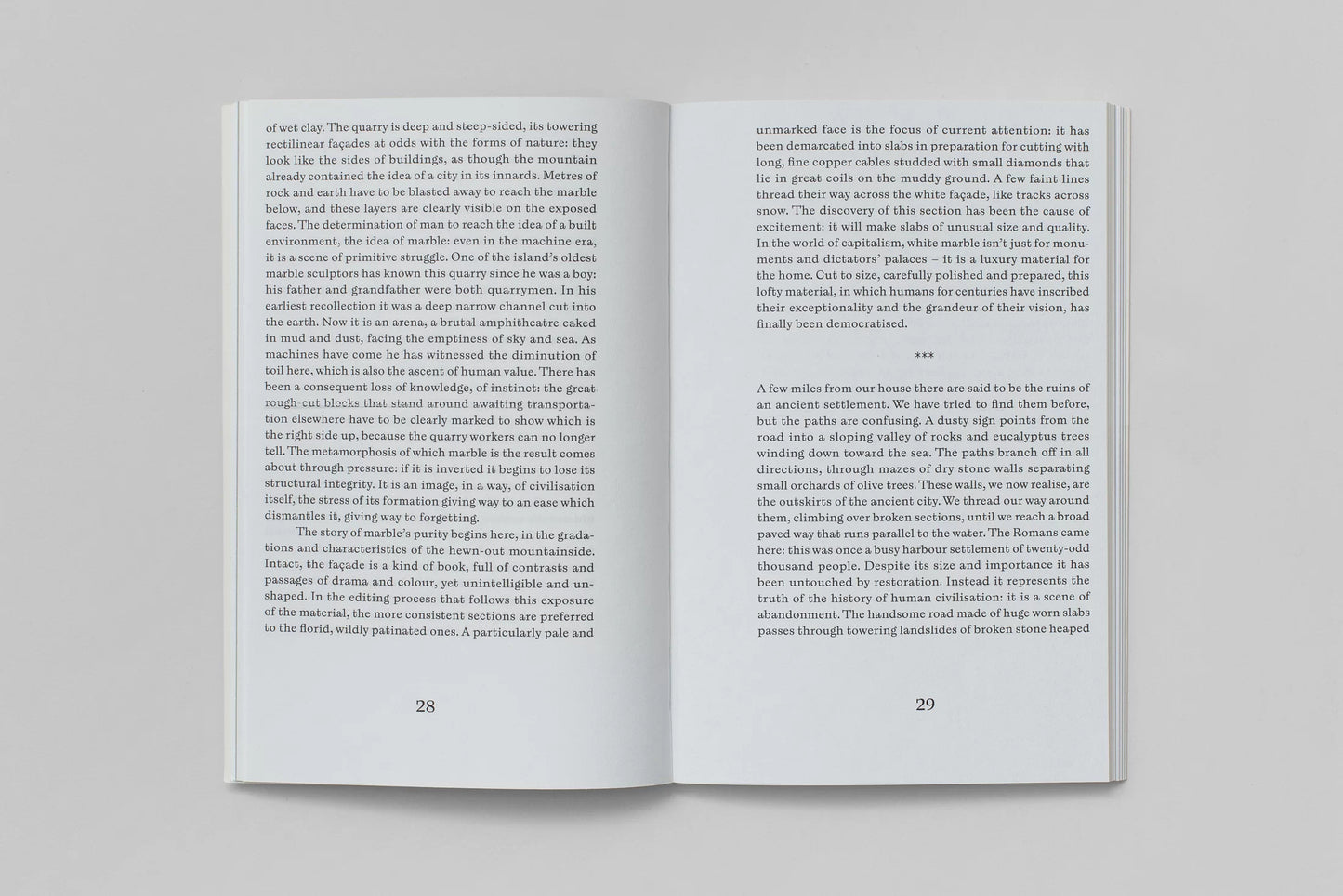 of wet clay. The quarry is deep and steep-sided, its towering rectilinear façades at odds with the forms of nature: they look like the sides of buildings, as though the mountain already contained the idea of a city in its innards. Metres of rock and earth have to be blasted away to reach the marble below, and these layers are clearly visible on the exposed faces. The determination of man to reach the idea of a built environment, the idea of marble: even in the machine era, it is a scene of primitive struggle. One of the island's oldest marble sculptors has known this quarry since he was a boy: his father and grandfather were both quarrymen. In his earliest recollection it was a deep narrow channel cut into the earth. Now it is an arena, a brutal amphitheatre caked in mud and dust, facing the emptiness of sky and sea. As machines have come he has witnessed the diminution of toil here, which is also the ascent of human value. There has been a consequent loss of knowledge, of instinct: the great rough cut blocks that stand around awaiting transportation elsewhere have to be clearly marked to show which is the right side up, because the quarry workers can no longer tell. The metamorphosis of which marble is the result comes about through pressure: if it is inverted it begins to lose its structural integrity. It is an image, in a way, of civilisation itself, the stress of its formation giving way to an ease which dismantles it, giving way to forgetting.

The story of marble's purity begins here, in the gradations and characteristics of the hewn-out mountainside. Intact, the façade is a kind of book, full of contrasts and passages of drama and colour, yet unintelligible and unshaped. In the editing process that follows this exposure of the material, the more consistent sections are preferred to the florid, wildly patinated ones. A particularly pale and

28

unmarked face is the focus of current attention: it has been demarcated into slabs in preparation for cutting with long, fine copper cables studded with small diamonds that lie in great coils on the muddy ground. A few faint lines thread their way across the white façade, like tracks across snow. The discovery of this section has been the cause of excitement: it will make slabs of unusual size and quality. In the world of capitalism, white marble isn't just for monuments and dictators' palaces – it is a luxury material for the home. Cut to size, carefully polished and prepared, this lofty material, in which humans for centuries have inscribed their exceptionality and the grandeur of their vision, has finally been democratised.

***

A few miles from our house there are said to be the ruins of an ancient settlement. We have tried to find them before, but the paths are confusing. A dusty sign points from the road into a sloping valley of rocks and eucalyptus trees winding down toward the sea. The paths branch off in all directions, through mazes of dry stone walls separating small orchards of olive trees. These walls, we now realise, are the outskirts of the ancient city. We thread our way around them, climbing over broken sections, until we reach a broad paved way that runs parallel to the water. The Romans came here: this was once a busy harbour settlement of twenty-odd thousand people. Despite its size and importance it has been untouched by restoration. Instead it represents the truth of the history of human civilisation: it is a scene of abandonment. The handsome road made of huge worn slabs passes through towering landslides of broken stone heaped

29